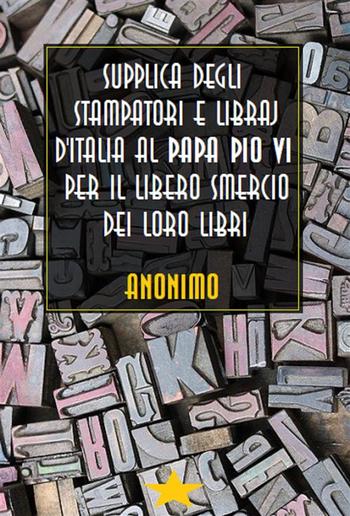 SUPPLICA DEGLI STAMPATORI E LIBRAJ D'ITALIA AL PAPA PIO VI PER IL LIBERO SMERCIO DEI LORO LIBRI

ANONIMO